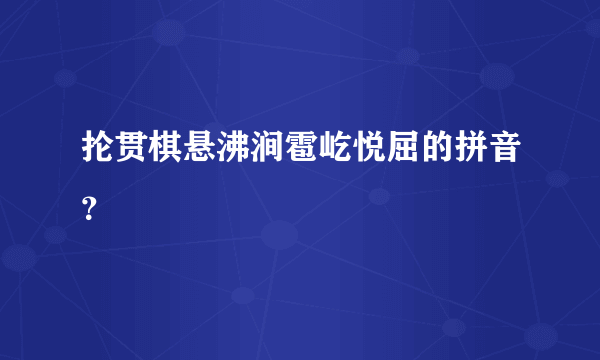 抡贯棋悬沸涧雹屹悦屈的拼音？